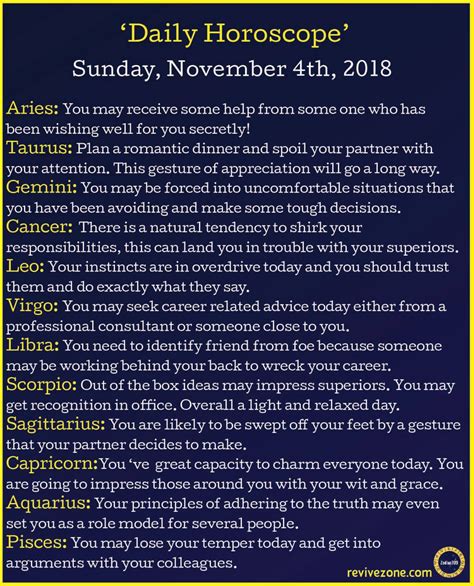 ‘Daily Horoscope’
Sunday, November 4th, 2018

Aries: You may receive some help from some one who has been wishing well for you secretly!
Taurus: Plan a romantic dinner and spoil your partner with your attention. This gesture of appreciation will go a long way.
Gemini: You may be forced into uncomfortable situations that you have been avoiding and make some tough decisions.
Cancer: There is a natural tendency to shirk your responsibilities, this can land you in trouble with your superiors.
Leo: Your instincts are in overdrive today and you should trust them and do exactly what they say.
Virgo: You may seek career related advice today either from a professional consultant or someone close to you.
Libra: You need to identify friend from foe because someone may be working behind your back to wreck your career.
Scorpio: Out of the box ideas may impress superiors. You may get recognition in office. Overall a light and relaxed day.
Sagittarius: You are likely to be swept off your feet by a gesture that your partner decides to make.
Capricorn:You ‘ve great capacity to charm everyone today. You are going to impress those around you with your wit and grace.
Aquarius: Your principles of adhering to the truth may even set you as a role model for several people.
Pisces: You may lose your temper today and get into arguments with your colleagues.

revivezone.com